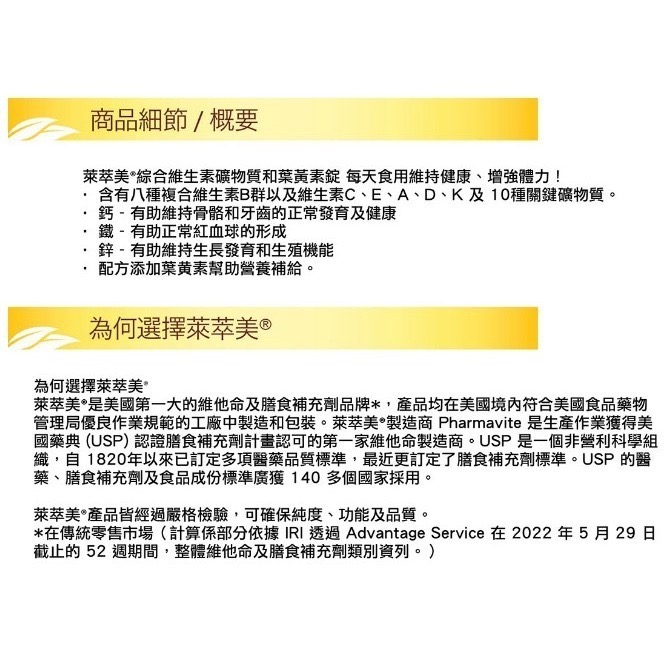 商品細節 / 概要

萊萃美®綜合維生素礦物質和葉黃素錠 每天食用維持健康、增強體力！
· 含有八種複合維生素B群以及維生素C、E、A、D、K 及 10種關鍵礦物質。
· 鈣 - 有助維持骨骼和牙齒的正常發育及健康
· 鐵 - 有助正常紅血球的形成
· 鋅 - 有助維持生長發育和生殖機能
· 配方添加葉黃素幫助營養補給。

為何選擇萊萃美®

為何選擇萊萃美®
萊萃美®是美國第一大的維他命及膳食補充劑品牌*，產品均在美國境內符合美國食品藥物管理局優良作業規範的工廠中製造和包裝。萊萃美®製造商 Pharmavite 是生產作業獲得美國藥典 (USP) 認證膳食補充劑計畫認可的第一家維他命製造商。USP 是一個非營利科學組織，自 1820年以來已訂定多項醫藥品質標準，最近更訂定了膳食補充劑標準。USP 的醫藥、膳食補充劑及食品成份標準廣獲 140 多個國家採用。

萊萃美®產品皆經過嚴格檢驗，可確保純度、功能及品質。
*在傳統零售市場（計算係部分依據 IRI 透過 Advantage Service 在 2022 年 5 月 29 日截止的 52 週期間，整體維他命及膳食補充劑類別資列。）